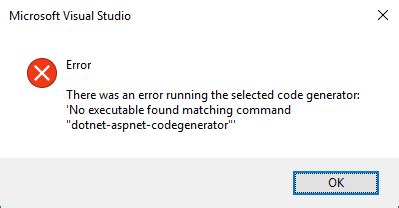 Microsoft Visual Studio

Error

There was an error running the selected code generator: 'No executable found matching command "dotnet-aspnet-codegenerator"'

OK